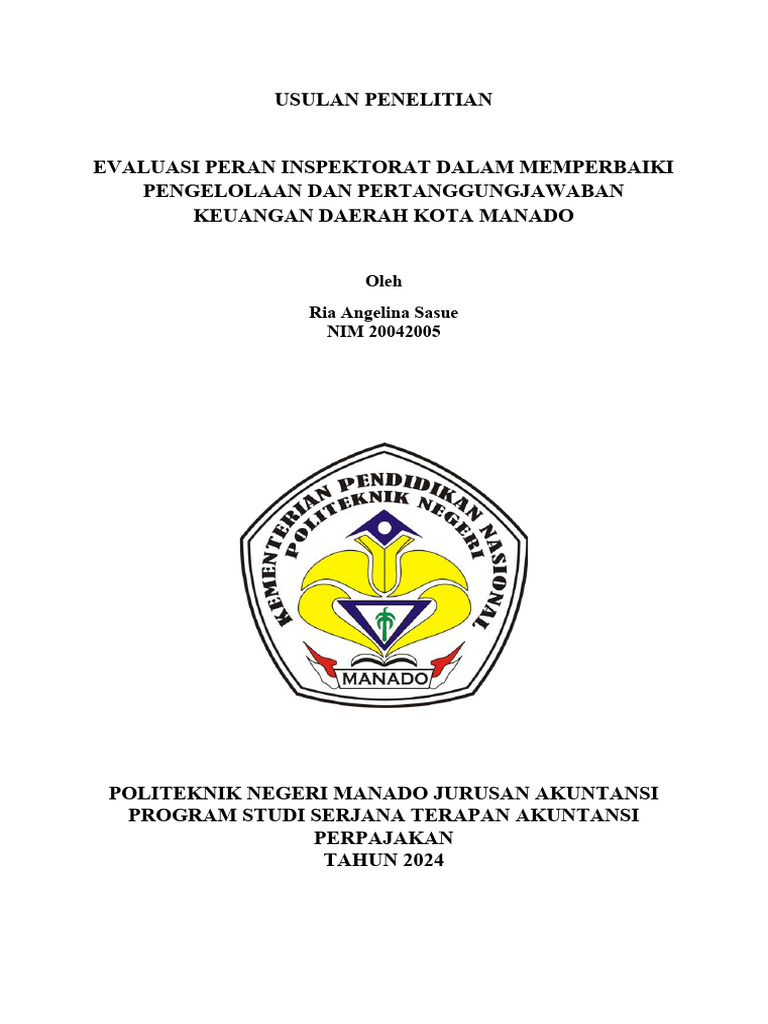 USULAN PENELITIAN

EVALUASI PERAN INSPEKTORAT DALAM MEMPERBAIKI PENGELOLAAN DAN PERTANGGUNGJAWABAN KEUANGAN DAERAH KOTA MANADO

Oleh

Ria Angelina Sasue
NIM 20042005

KEMENTERIAN PENDIDIKAN NASIONAL
POLITEKNIK NEGERI
MANADO

POLITEKNIK NEGERI MANADO JURUSAN AKUNTANSI
PROGRAM STUDI SERJANA TERAPAN AKUNTANSI PERPAJAKAN
TAHUN 2024